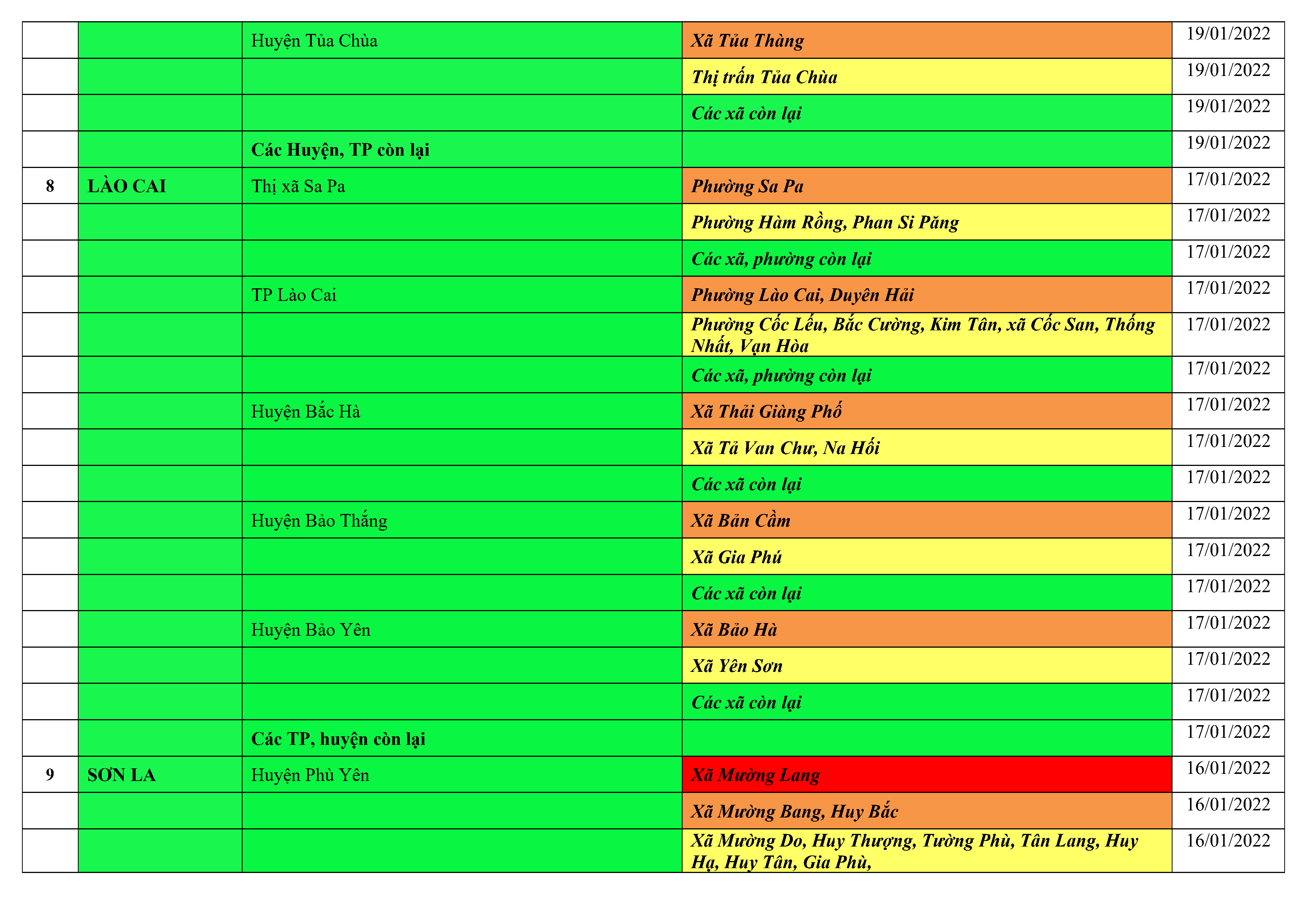 |  |  | Huyện Tủa Chùa | Xã Tủa Thàng | 19/01/2022 |
|---|---|---|---|---|
|  |  |  | Thị trấn Tủa Chùa | 19/01/2022 |
|  |  |  | Các xã còn lại | 19/01/2022 |
|  |  | Các Huyện, TP còn lại |  | 19/01/2022 |
| 8 | LÀO CAI | Thị xã Sa Pa | Phường Sa Pa | 17/01/2022 |
|  |  |  | Phường Hàm Rồng, Phan Si Păng | 17/01/2022 |
|  |  |  | Các xã, phường còn lại | 17/01/2022 |
|  |  | TP Lào Cai | Phường Lào Cai, Duyên Hải | 17/01/2022 |
|  |  |  | Phường Cốc Lếu, Bắc Cường, Kim Tân, xã Cốc San, Thống Nhất, Vạn Hòa | 17/01/2022 |
|  |  |  | Các xã, phường còn lại | 17/01/2022 |
|  |  | Huyện Bắc Hà | Xã Thải Giàng Phố | 17/01/2022 |
|  |  |  | Xã Tả Van Chư, Na Hối | 17/01/2022 |
|  |  |  | Các xã còn lại | 17/01/2022 |
|  |  | Huyện Bảo Thắng | Xã Bản Cầm | 17/01/2022 |
|  |  |  | Xã Gia Phú | 17/01/2022 |
|  |  |  | Các xã còn lại | 17/01/2022 |
|  |  | Huyện Bảo Yên | Xã Bảo Hà | 17/01/2022 |
|  |  |  | Xã Yên Sơn | 17/01/2022 |
|  |  |  | Các xã còn lại | 17/01/2022 |
|  |  | Các TP, huyện còn lại |  | 17/01/2022 |
| 9 | SƠN LA | Huyện Phù Yên | Xã Mường Lang | 16/01/2022 |
|  |  |  | Xã Mường Bang, Huy Bắc | 16/01/2022 |
|  |  |  | Xã Mường Do, Huy Thượng, Tường Phù, Tân Lang, Huy Hạ, Huy Tân, Gia Phù, | 16/01/2022 |